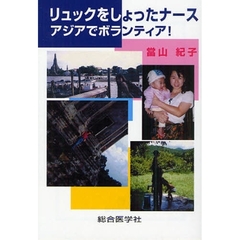 リュックをしょったナース
アジアでボランティア!

當山 紀子

総合医学社